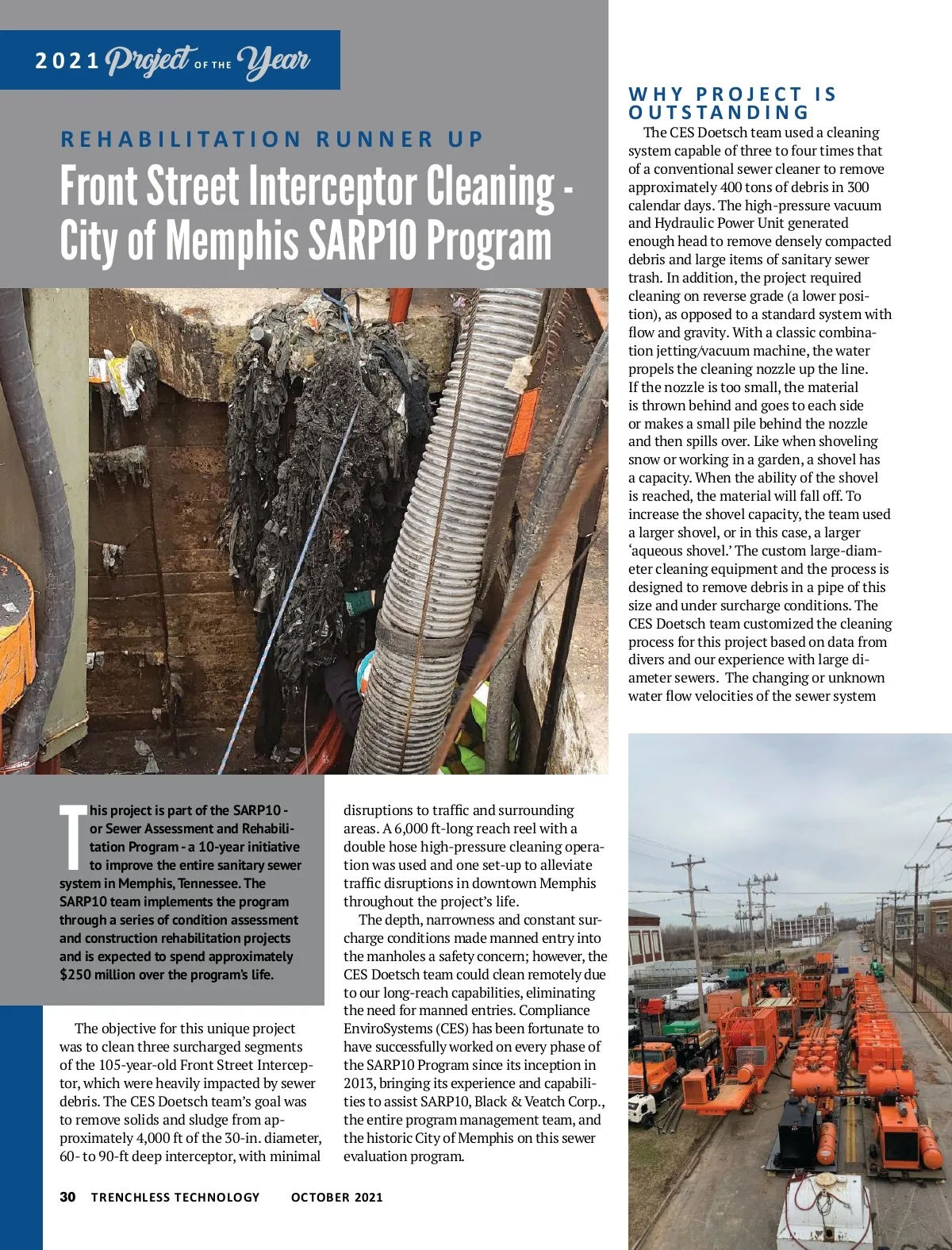 2021 Project OF THE Year

REHABILITATION RUNNER UP

Front Street Interceptor Cleaning - City of Memphis SARP10 Program

This project is part of the SARP10 - or Sewer Assessment and Rehabilitation Program - a 10-year initiative to improve the entire sanitary sewer system in Memphis, Tennessee. The SARP10 team implements the program through a series of condition assessment and construction rehabilitation projects and is expected to spend approximately $250 million over the program's life.

The objective for this unique project was to clean three surcharged segments of the 105-year-old Front Street Interceptor, which were heavily impacted by sewer debris. The CES Doetsch team's goal was to remove solids and sludge from approximately 4,000 ft of the 30-in. diameter, 60- to 90-ft deep interceptor, with minimal disruptions to traffic and surrounding areas. A 6,000 ft-long reach reel with a double hose high-pressure cleaning operation was used and one set-up to alleviate traffic disruptions in downtown Memphis throughout the project's life.

The depth, narrowness and constant surcharge conditions made manned entry into the manholes a safety concern; however, the CES Doetsch team could clean remotely due to our long-reach capabilities, eliminating the need for manned entries. Compliance EnviroSystems (CES) has been fortunate to have successfully worked on every phase of the SARP10 Program since its inception in 2013, bringing its experience and capabilities to assist SARP10, Black & Veatch Corp., the entire program management team, and the historic City of Memphis on this sewer evaluation program.

WHY PROJECT IS OUTSTANDING

The CES Doetsch team used a cleaning system capable of three to four times that of a conventional sewer cleaner to remove approximately 400 tons of debris in 300 calendar days. The high-pressure vacuum and Hydraulic Power Unit generated enough head to remove densely compacted debris and large items of sanitary sewer trash. In addition, the project required cleaning on reverse grade (a lower position), as opposed to a standard system with flow and gravity. With a classic combination jetting/vacuum machine, the water propels the cleaning nozzle up the line. If the nozzle is too small, the material is thrown behind and goes to each side or makes a small pile behind the nozzle and then spills over. Like when shoveling snow or working in a garden, a shovel has a capacity. When the ability of the shovel is reached, the material will fall off. To increase the shovel capacity, the team used a larger shovel, or in this case, a larger 'aqueous shovel.' The custom large-diameter cleaning equipment and the process is designed to remove debris in a pipe of this size and under surcharge conditions. The CES Doetsch team customized the cleaning process for this project based on data from divers and our experience with large diameter sewers. The changing or unknown water flow velocities of the sewer system

30 TRENCHLESS TECHNOLOGY OCTOBER 2021